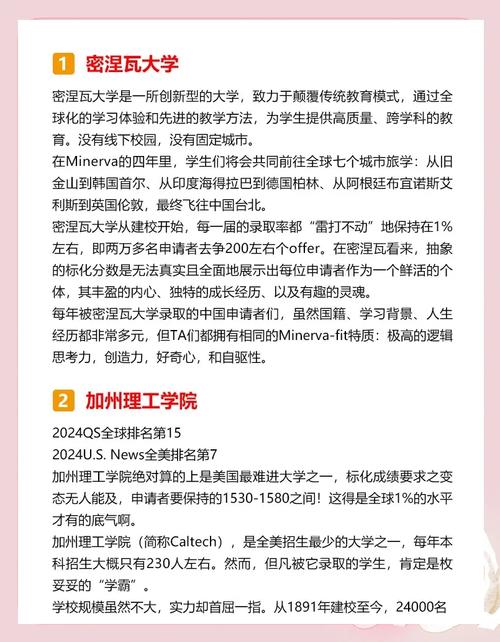 1 密涅瓦大学

密涅瓦大学是一所创新型的大学，致力于颠覆传统教育模式，通过全球化的学习体验和先进的教学方法，为学生提供高质量、跨学科的教育。没有线下校园，没有固定城市。
在Minerva的四年里，学生们将会共同前往全球七个城市旅学：从旧金山到韩国首尔、从印度海得拉巴到德国柏林、从阿根廷布宜诺斯艾利斯到英国伦敦，最终飞往中国台北。
密涅瓦大学从建校开始，每一届的录取率都“雷打不动”地保持在1%左右，即两万多名申请者去争200左右个offer。在密涅瓦看来，抽象的标化分数是无法真实且全面地展示出每位申请者作为一个鲜活的个体，其丰盈的内心、独特的成长经历、以及有趣的灵魂。
每年被密涅瓦大学录取的中国申请者们，虽然国籍、学习背景、人生经历都非常多元，但TA们都拥有相同的Minerva-fit特质：极高的逻辑思考力，创造力，好奇心，和自驱性。

2 加州理工学院

2024QS全球排名第15
2024U.S. News全美排名第7
加州理工学院绝对算的上是美国最难进大学之一，标化成绩要求之变态无人能及，申请者要保持的1530-1580之间！这得是全球1%的水平才有的底气啊。
加州理工学院（简称Caltech），是全美招生最少的大学之一，每年本科招生大概只有230人左右。然而，但凡被它录取的学生，肯定是枚妥妥的“学霸”。
学校规模虽然不大，实力却首屈一指。从1891年建校至今，24000名